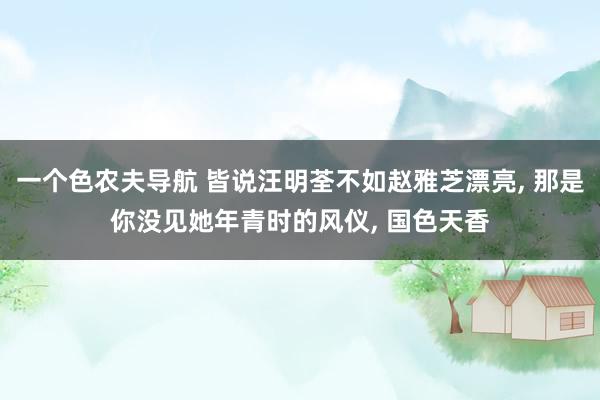 一个色农夫导航 皆说汪明荃不如赵雅芝漂亮, 那是你没见她年青时的风仪, 国色天香